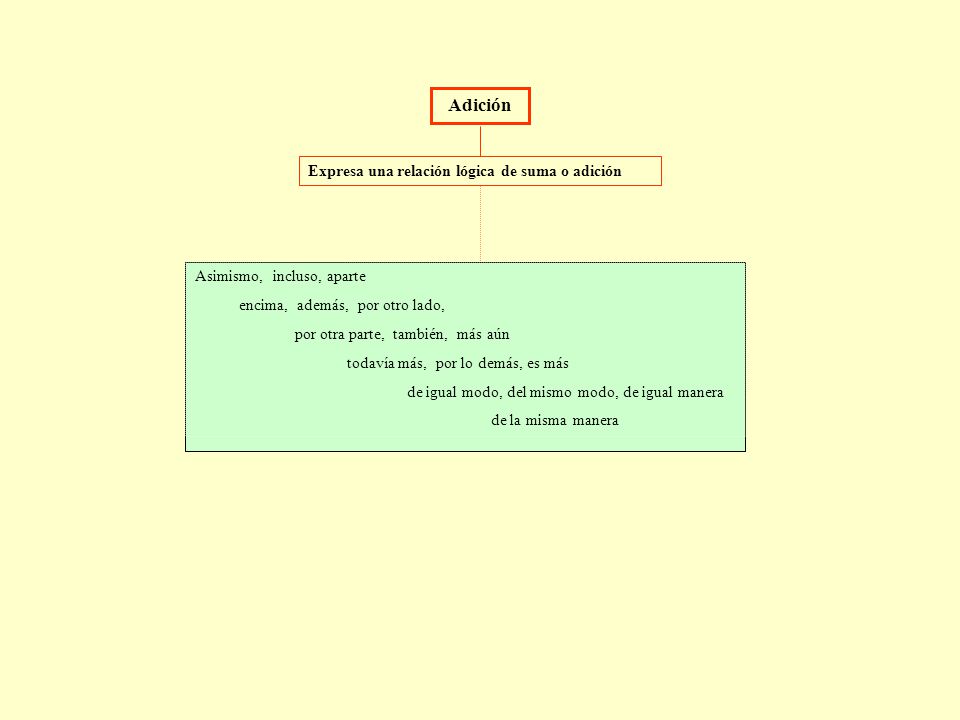 Adición

Expresa una relación lógica de suma o adición

Asimismo, incluso, aparte
encima, además, por otro lado,
por otra parte, también, más aún
todavía más, por lo demás, es más
de igual modo, del mismo modo, de igual manera
de la misma manera